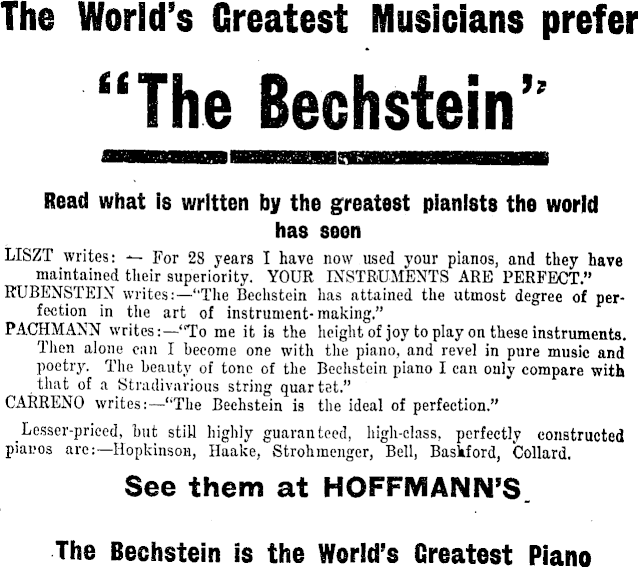 The World's Greatest Musicians prefer

"The Bechstein"

Read what is written by the greatest pianists the world has seen

LISZT writes: — For 28 years I have now used your pianos, and they have maintained their superiority. YOUR INSTRUMENTS ARE PERFECT."
RUBENSTEIN writes:—"The Bechstein has attained the utmost degree of perfection in the art of instrument-making."
PACHMANN writes:—"To me it is the height of joy to play on these instruments. Then alone can I become one with the piano, and revel in pure music and poetry. The beauty of tone of the Bechstein piano I can only compare with that of a Stradivarious string quartet."
CARRENO writes:—"The Bechstein is the ideal of perfection."

Lesser-priced, but still highly guaranteed, high-class, perfectly constructed pianos are:—Hopkinson, Haake, Strohmenger, Bell, Bashford, Collard.

See them at HOFFMANN'S

The Bechstein is the World's Greatest Piano